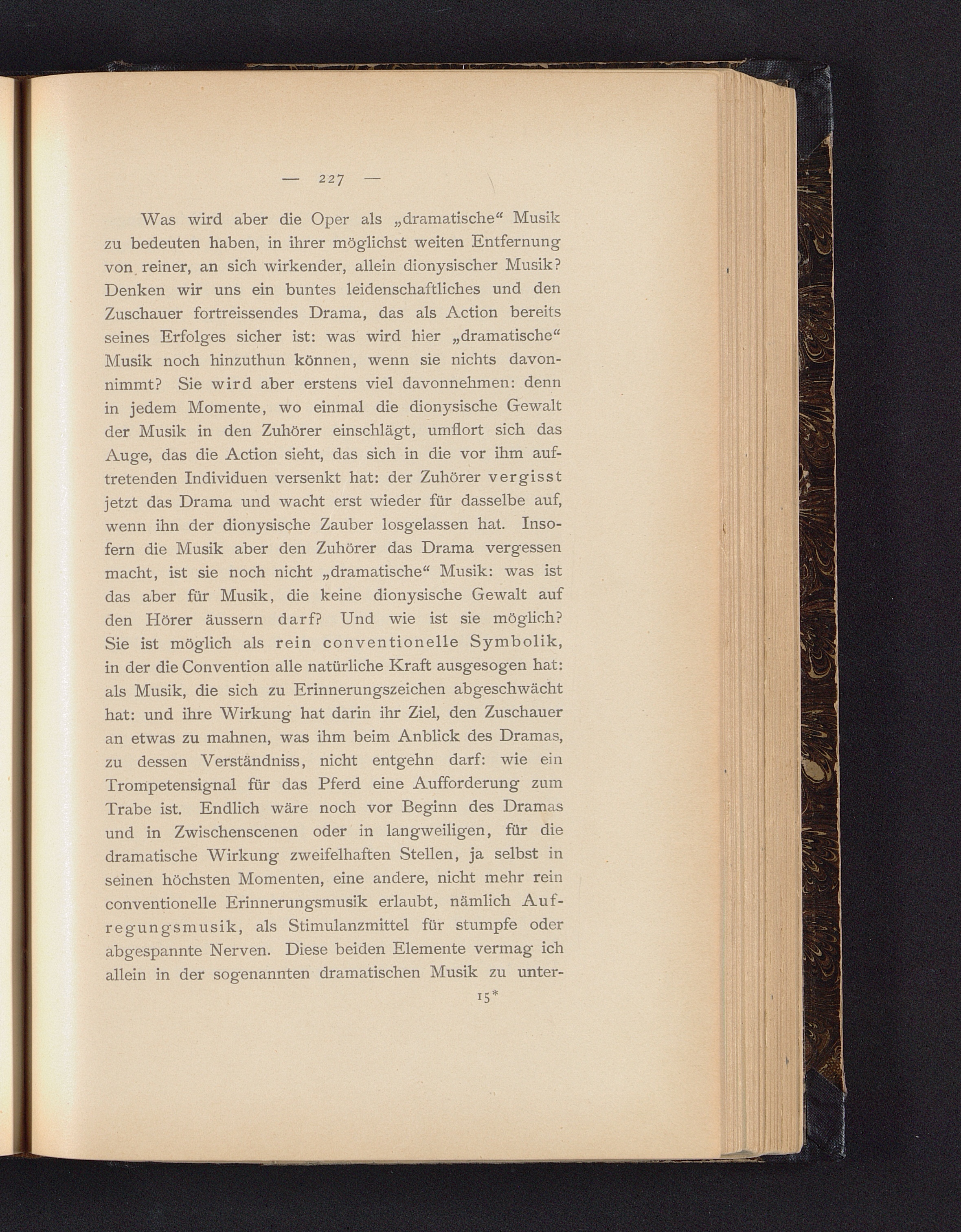 — 227 —

Was wird aber die Oper als „dramatische“ Musik zu bedeuten haben, in ihrer möglichst weiten Entfernung von reiner, an sich wirkender, allein dionysischer Musik? Denken wir uns ein buntes leidenschaftliches und den Zuschauer fortreissendes Drama, das als Action bereits seines Erfolges sicher ist: was wird hier „dramatische“ Musik noch hinzuthun können, wenn sie nichts davonnimmt? Sie wird aber erstens viel davonnehmen: denn in jedem Momente, wo einmal die dionysische Gewalt der Musik in den Zuhörer einschlägt, umflort sich das Auge, das die Action sieht, das sich in die vor ihm auftretenden Individuen versenkt hat: der Zuhörer vergisst jetzt das Drama und wacht erst wieder für dasselbe auf, wenn ihn der dionysische Zauber losgelassen hat. Insofern die Musik aber den Zuhörer das Drama vergessen macht, ist sie noch nicht „dramatische“ Musik: was ist das aber für Musik, die keine dionysische Gewalt auf den Hörer äussern darf? Und wie ist sie möglich? Sie ist möglich als rein conventionelle Symbolik, in der die Convention alle natürliche Kraft ausgesogen hat: als Musik, die sich zu Erinnerungszeichen abgeschwächt hat: und ihre Wirkung hat darin ihr Ziel, den Zuschauer an etwas zu mahnen, was ihm beim Anblick des Dramas, zu dessen Verständniss, nicht entgehn darf: wie ein Trompetensignal für das Pferd eine Aufforderung zum Trabe ist. Endlich wäre noch vor Beginn des Dramas und in Zwischenscenen oder in langweiligen, für die dramatische Wirkung zweifelhaften Stellen, ja selbst in seinen höchsten Momenten, eine andere, nicht mehr rein conventionelle Erinnerungsmusik erlaubt, nämlich Aufregungsmusik, als Stimulanzmittel für stumpfe oder abgespannte Nerven. Diese beiden Elemente vermag ich allein in der sogenannten dramatischen Musik zu unter-

15*